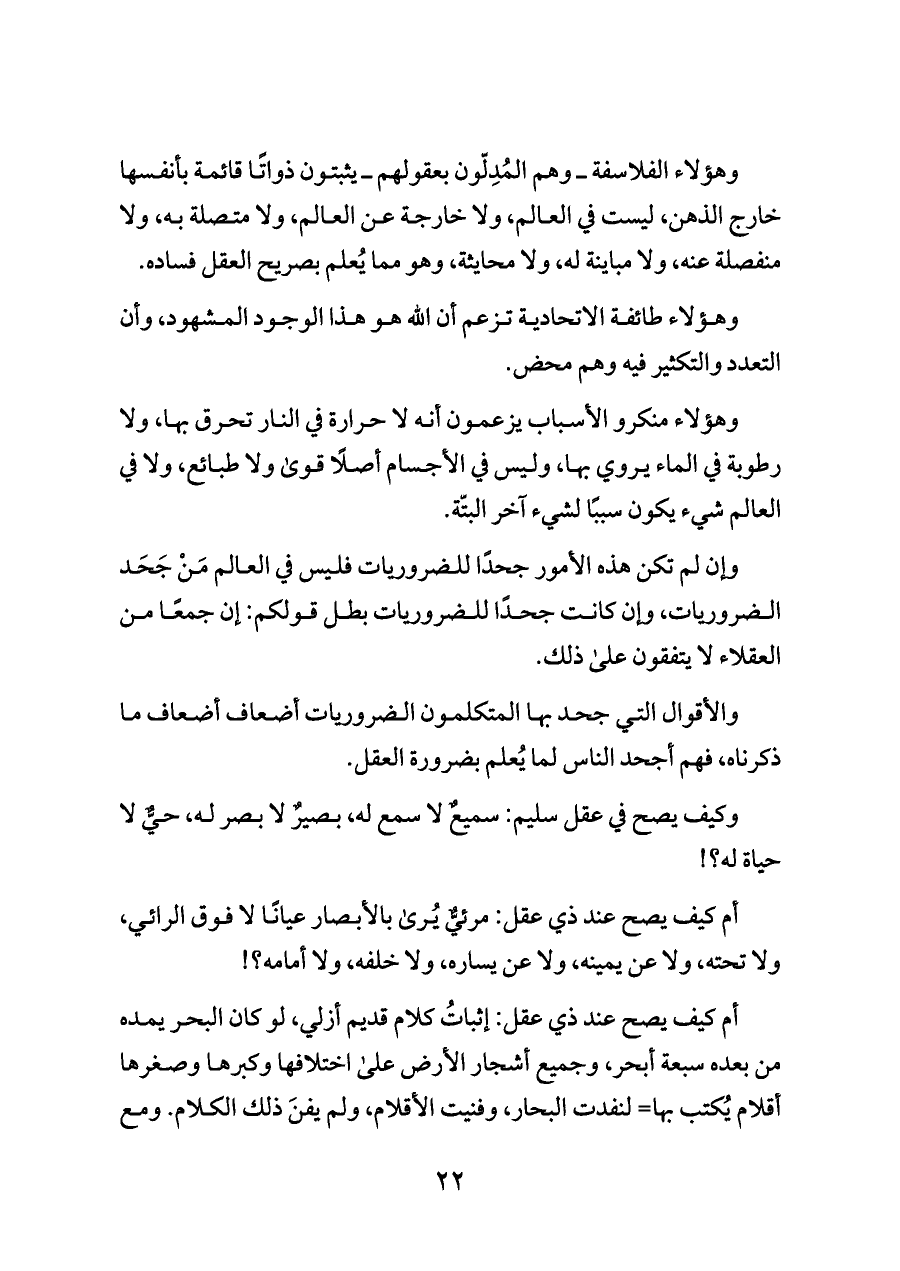 وهؤلاء الفلاسفة ـ وهم المُدِلّون بعقولهم ـ يثبتون ذواتًا قائمة بأنفسها خارج الذهن، ليست في العالم، ولا خارجة عن العالم، ولا متصلة به، ولا منفصلة عنه، ولا مباينة له، ولا محايثة، وهو مما يُعلم بصريح العقل فساده.

وهؤلاء طائفة الاتحادية تزعم أن الله هو هذا الوجود المشهود، وأن التعدد والتكثير فيه وهم محض.

وهؤلاء منكرو الأسباب يزعمون أنه لا حرارة في النار تحرق بها، ولا رطوبة في الماء يروي بها، وليس في الأجسام أصلًا قوىٰ ولا طبائع، ولا في العالم شيء يكون سببًا لشيء آخر البتّة.

وإن لم تكن هذه الأمور جحدًا للضروريات فليس في العالم مَنْ جَحَد الضروريات، وإن كانت جحدًا للضروريات بطل قولكم: إن جمعًا من العقلاء لا يتفقون علىٰ ذلك.

والأقوال التي جحد بها المتكلمون الضروريات أضعاف أضعاف ما ذكرناه، فهم أجحد الناس لما يُعلم بضرورة العقل.

وكيف يصح في عقل سليم: سميعٌ لا سمع له، بصيرٌ لا بصر له، حيٌّ لا حياة له؟!

أم كيف يصح عند ذي عقل: مرئيٌّ يُرىٰ بالأبصار عيانًا لا فوق الرائي، ولا تحته، ولا عن يمينه، ولا عن يساره، ولا خلفه، ولا أمامه؟!

أم كيف يصح عند ذي عقل: إثباتُ كلام قديم أزلي، لو كان البحر يمده من بعده سبعة أبحر، وجميع أشجار الأرض علىٰ اختلافها وكبرها وصغرها أقلام يُكتب بها= لنفدت البحار، وفنيت الأقلام، ولم يفنَ ذلك الكلام. ومع

٢٢